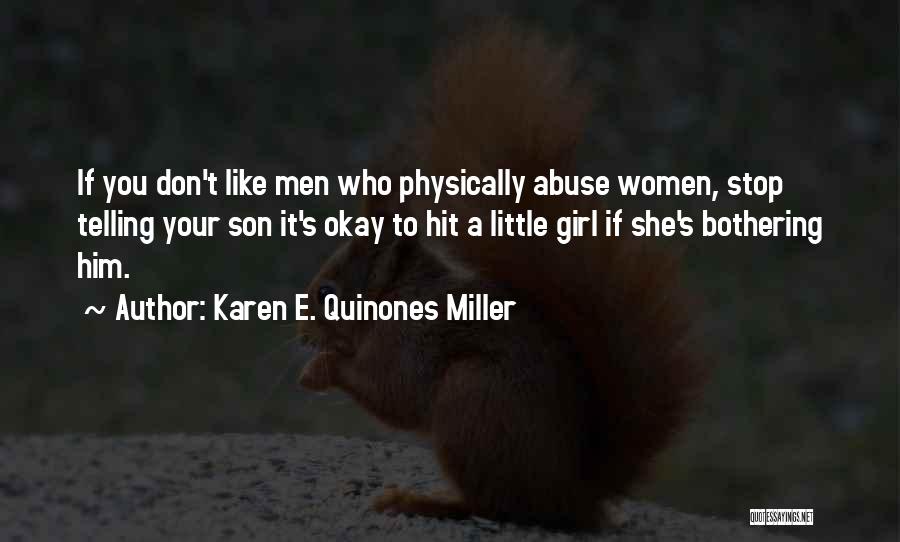 If you don't like men who physically abuse women, stop telling your son it's okay to hit a little girl if she's bothering him.

~ Author: Karen E. Quinones Miller

QUOTESSAYINGS.NET